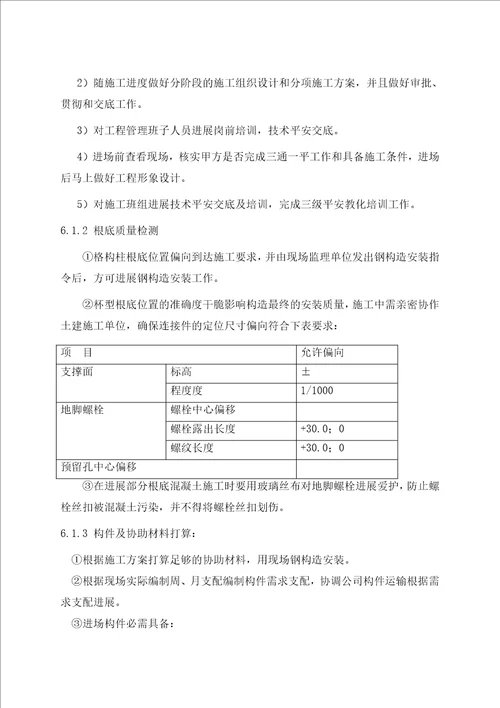 2）随施工进度做好分阶段的施工组织设计和分项施工方案，并且做好审批、贯彻和交底工作。

3）对工程管理班子人员进展岗前培训，技术平安交底。

4）进场前查看现场，核实甲方是否完成三通一平工作和具备施工条件，进场后马上做好工程形象设计。

5）对施工班组进展技术平安交底及培训，完成三级平安教化培训工作。

6.1.2 根底质量检测

①格构柱根底位置偏向到达施工要求，并由现场监理单位发出钢构造安装指令后，方可进展钢构造安装工作。

②杯型根底位置的准确度干脆影响构造最终的安装质量，施工中需亲密协作土建施工单位，确保连接件的定位尺寸偏向符合下表要求：

| 项　目 | | 允许偏向 |
|---|---|---|
| 支撑面 | 标高 | ± |
| | 程度度 | 1/1000 |
| 地脚螺栓 | 螺栓中心偏移 | |
| | 螺栓露出长度 | +30.0；0 |
| | 螺纹长度 | +30.0；0 |
| 预留孔中心偏移 | | |

③在进展部分根底混凝土施工时要用玻璃丝布对地脚螺栓进展爱护，防止螺栓丝扣被混凝土污染，并不得将螺栓丝扣划伤。

6.1.3 构件及协助材料打算：

①根据施工方案打算足够的协助材料，用现场钢构造安装。

②根据现场实际编制周、月支配编制构件需求支配，协调公司构件运输根据需求支配进展。

③进场构件必需具备：